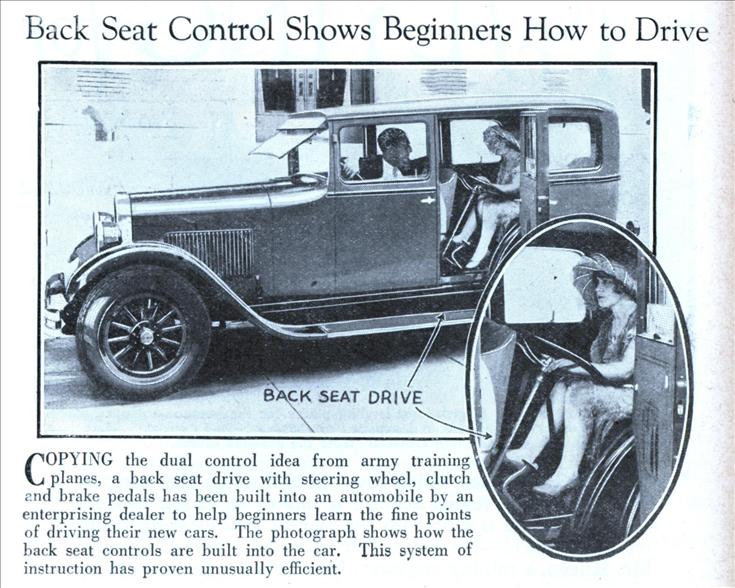 Back Seat Control Shows Beginners How to Drive

BACK SEAT DRIVE

COPYING the dual control idea from army training planes, a back seat drive with steering wheel, clutch and brake pedals has been built into an automobile by an enterprising dealer to help beginners learn the fine points of driving their new cars. The photograph shows how the back seat controls are built into the car. This system of instruction has proven unusually efficient.